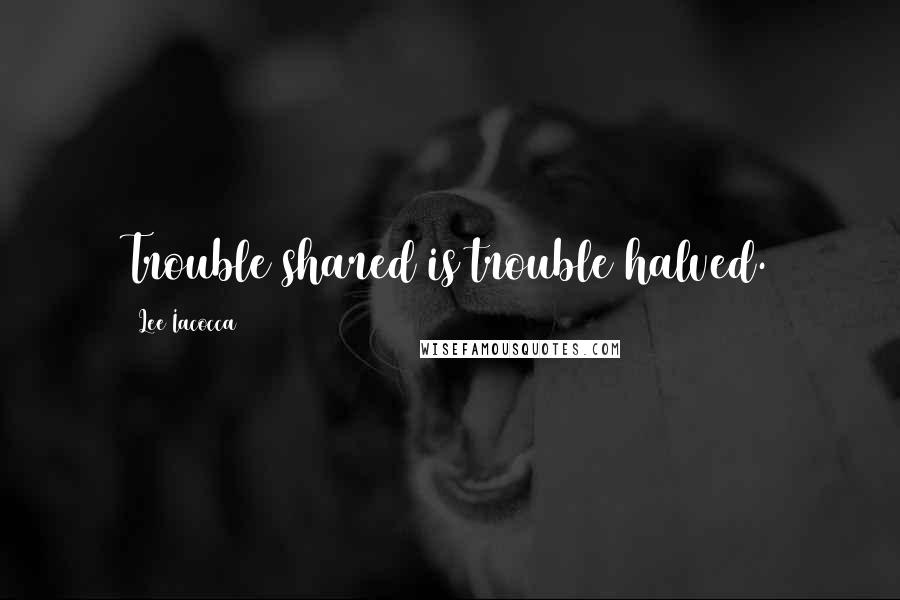 Trouble shared is trouble halved.

Lee Iacocca

WISEFAMOUSQUOTES.COM